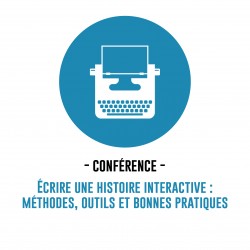 - CONFÉRENCE -

ÉCRIRE UNE HISTOIRE INTERACTIVE : MÉTHODES, OUTILS ET BONNES PRATIQUES